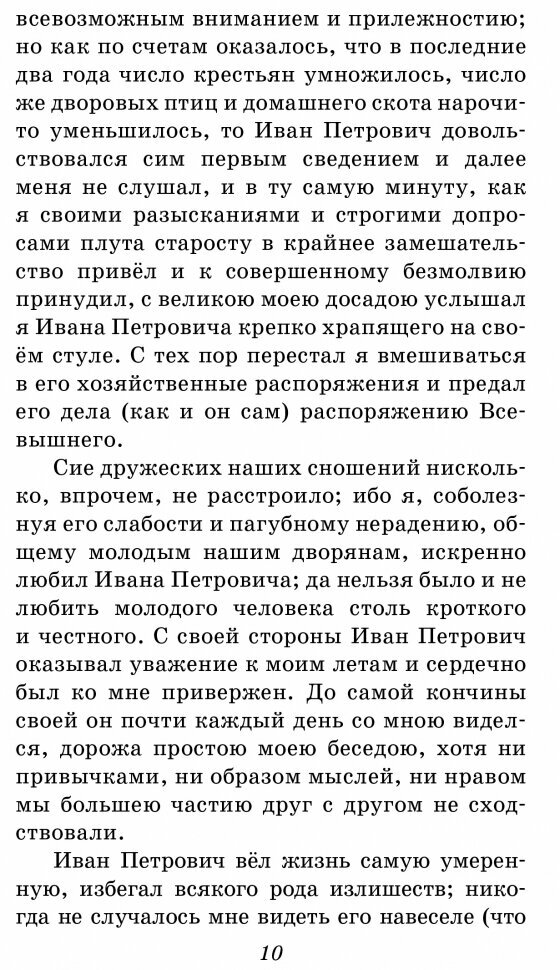 всевозможным вниманием и прилежностию; но как по счетам оказалось, что в последние два года число крестьян умножилось, число же дворовых птиц и домашнего скота нарочито уменьшилось, то Иван Петрович довольствовался сим первым сведением и далее меня не слушал, и в ту самую минуту, как я своими разысканиями и строгими допросами плута старосту в крайнее замешательство привёл и к совершенному безмолвию принудил, с великою моею досадою услышал я Ивана Петровича крепко храпящего на своём стуле. С тех пор перестал я вмешиваться в его хозяйственные распоряжения и предал его дела (как и он сам) распоряжению Всевышнего.

Сие дружеских наших сношений нисколько, впрочем, не расстроило; ибо я, соболезнуя его слабости и пагубному нерадению, общему молодым нашим дворянам, искренно любил Ивана Петровича; да нельзя было и не любить молодого человека столь кроткого и честного. С своей стороны Иван Петрович оказывал уважение к моим летам и сердечно был ко мне привержен. До самой кончины своей он почти каждый день со мною виделся, дорожа простою моею беседою, хотя ни привычками, ни образом мыслей, ни нравом мы большею частию друг с другом не сходствовали.

Иван Петрович вёл жизнь самую умеренную, избегал всякого рода излишеств; никогда не случалось мне видеть его навеселе (что

10